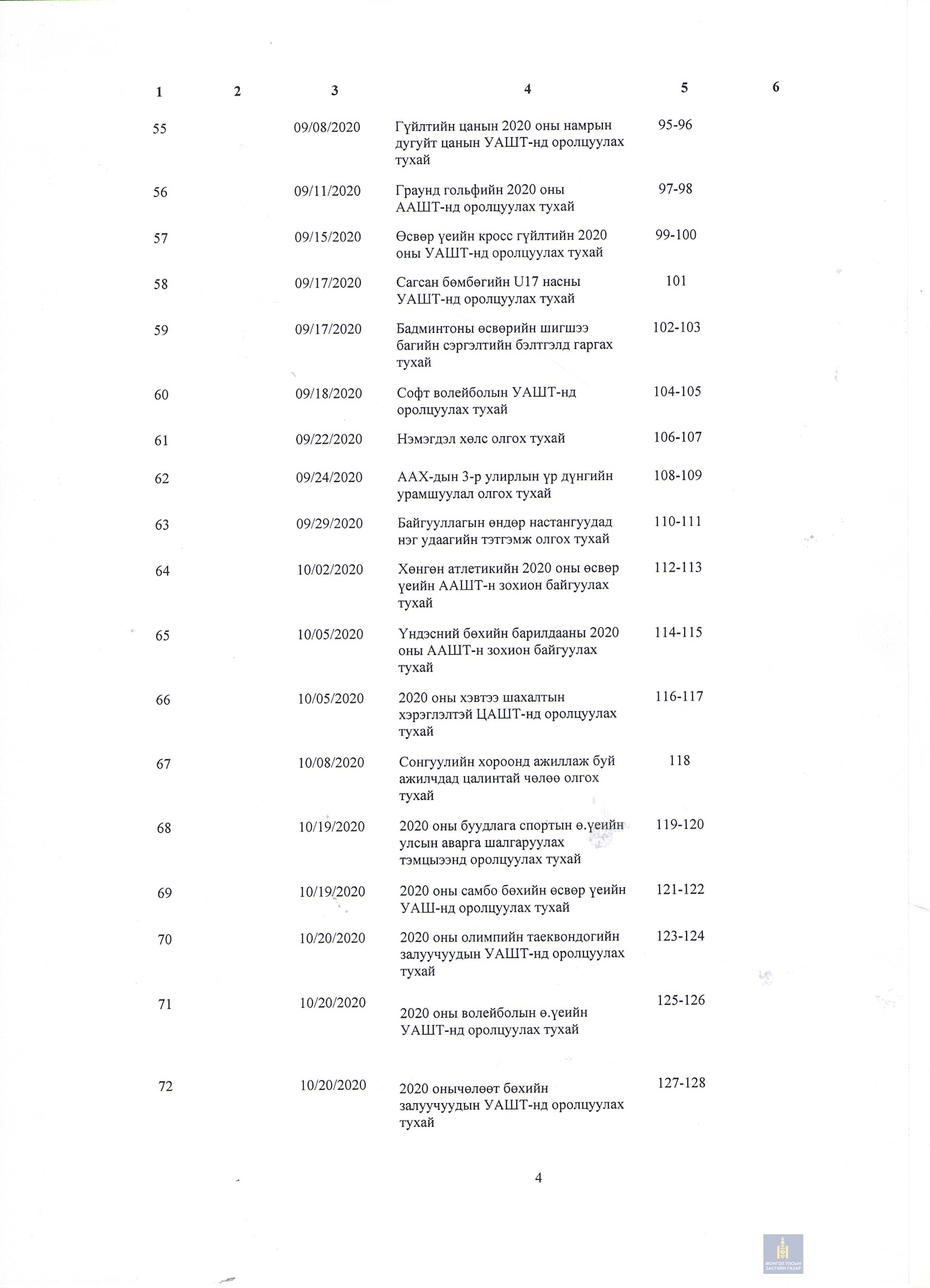 | 1 | 2 | 3 | 4 | 5 | 6 |
|---|---|---|---|---|---|
| 55 | | 09/08/2020 | Гүйлтийн цанын 2020 оны намрын дугуйт цанын УАШТ-нд оролцуулах тухай | 95-96 | |
| 56 | | 09/11/2020 | Граунд гольфийн 2020 оны ААШТ-нд оролцуулах тухай | 97-98 | |
| 57 | | 09/15/2020 | Өсвөр үеийн кросс гүйлтийн 2020 оны УАШТ-нд оролцуулах тухай | 99-100 | |
| 58 | | 09/17/2020 | Сагсан бөмбөгийн U17 насны УАШТ-нд оролцуулах тухай | 101 | |
| 59 | | 09/17/2020 | Бадминтоны өсвөрийн шигшээ багийн сэргэлтийн бэлтгэлд гаргах тухай | 102-103 | |
| 60 | | 09/18/2020 | Софт волейболын УАШТ-нд оролцуулах тухай | 104-105 | |
| 61 | | 09/22/2020 | Нэмэгдэл хөлс олгох тухай | 106-107 | |
| 62 | | 09/24/2020 | ААХ-дын 3-р улирлын үр дүнгийн урамшуулал олгох тухай | 108-109 | |
| 63 | | 09/29/2020 | Байгууллагын өндөр настангуудад нэг удаагийн тэтгэмж олгох тухай | 110-111 | |
| 64 | | 10/02/2020 | Хөнгөн атлетикийн 2020 оны өсвөр үеийн ААШТ-н зохион байгуулах тухай | 112-113 | |
| 65 | | 10/05/2020 | Үндэсний бөхийн барилдааны 2020 оны ААШТ-н зохион байгуулах тухай | 114-115 | |
| 66 | | 10/05/2020 | 2020 оны хэвтээ шахалтын хэрэглэлтэй ЦАШТ-нд оролцуулах тухай | 116-117 | |
| 67 | | 10/08/2020 | Сонгуулийн хороонд ажиллаж буй ажилчдад цалинтай чөлөө олгох тухай | 118 | |
| 68 | | 10/19/2020 | 2020 оны буудлага спортын ө.үеийн улсын аварга шалгаруулах тэмцээнд оролцуулах тухай | 119-120 | |
| 69 | | 10/19/2020 | 2020 оны самбо бөхийн өсвөр үеийн УАШ-нд оролцуулах тухай | 121-122 | |
| 70 | | 10/20/2020 | 2020 оны олимпийн таеквондогийн залуучуудын УАШТ-нд оролцуулах тухай | 123-124 | |
| 71 | | 10/20/2020 | 2020 оны волейболын ө.үеийн УАШТ-нд оролцуулах тухай | 125-126 | |
| 72 | | 10/20/2020 | 2020 онычөлөөт бөхийн залуучуудын УАШТ-нд оролцуулах тухай | 127-128 | |

4

МОНГОЛ УЛСЫН ЗАСГИЙН ГАЗАР